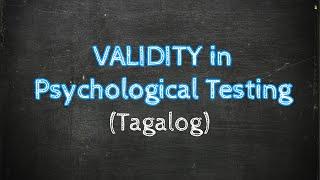 VALIDITY in
Psychological Testing
(Tagalog)